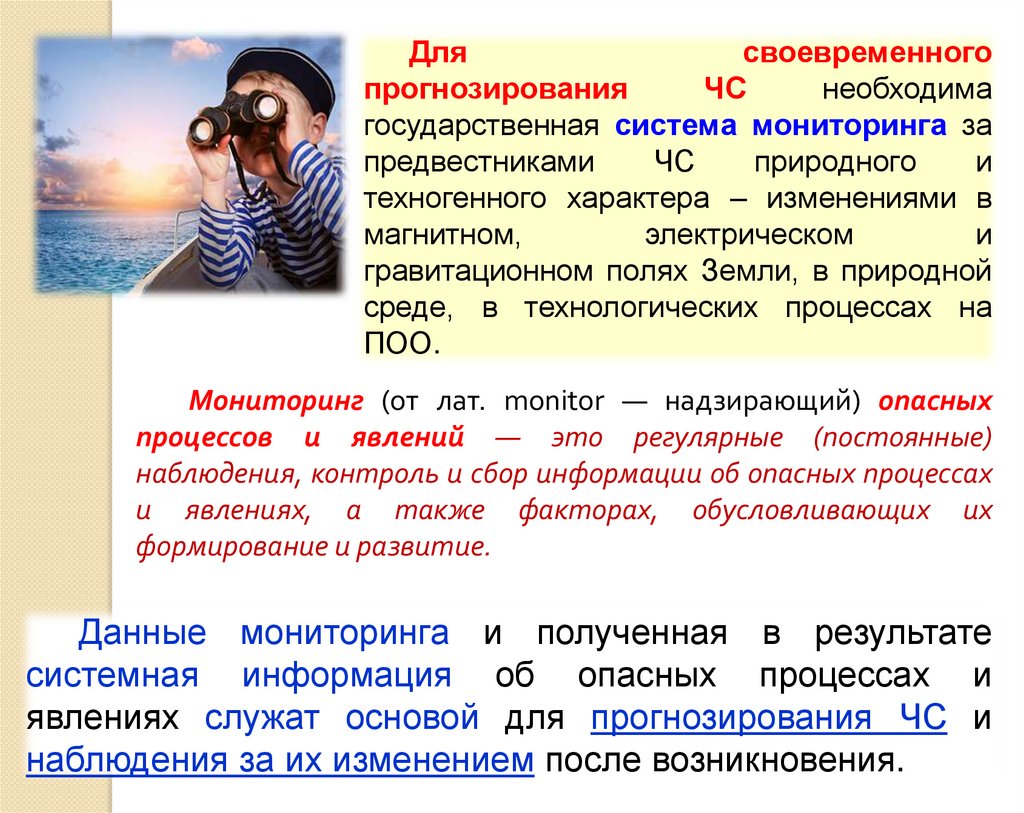 Для своевременного прогнозирования ЧС необходима государственная система мониторинга за предвестниками ЧС природного и техногенного характера – изменениями в магнитном, электрическом и гравитационном полях Земли, в природной среде, в технологических процессах на ПОО.

Мониторинг (от лат. monitor — надзирающий) опасных процессов и явлений — это регулярные (постоянные) наблюдения, контроль и сбор информации об опасных процессах и явлениях, а также факторах, обусловливающих их формирование и развитие.

Данные мониторинга и полученная в результате системная информация об опасных процессах и явлениях служат основой для прогнозирования ЧС и наблюдения за их изменением после возникновения.